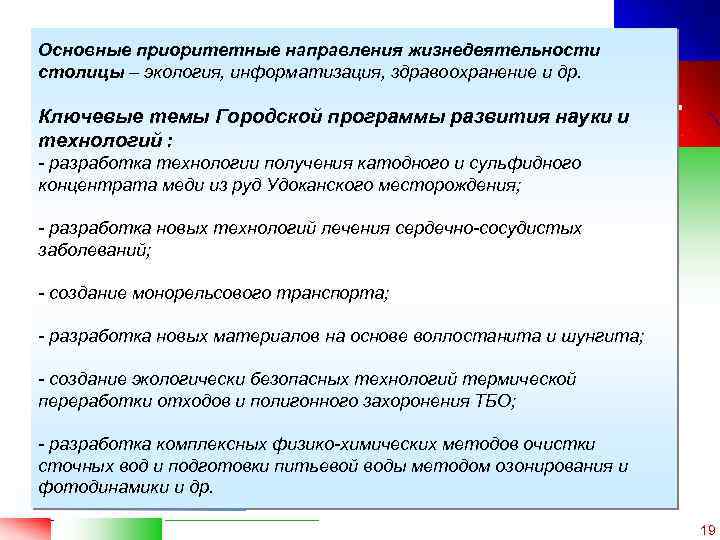 Основные приоритетные направления жизнедеятельности столицы – экология, информатизация, здравоохранение и др.

Ключевые темы Городской программы развития науки и технологий :
- разработка технологии получения катодного и сульфидного концентрата меди из руд Удоканского месторождения;

- разработка новых технологий лечения сердечно-сосудистых заболеваний;

- создание монорельсового транспорта;

- разработка новых материалов на основе воллостанита и шунгита;

- создание экологически безопасных технологий термической переработки отходов и полигонного захоронения ТБО;

- разработка комплексных физико-химических методов очистки сточных вод и подготовки питьевой воды методом озонирования и фотодинамики и др.

19